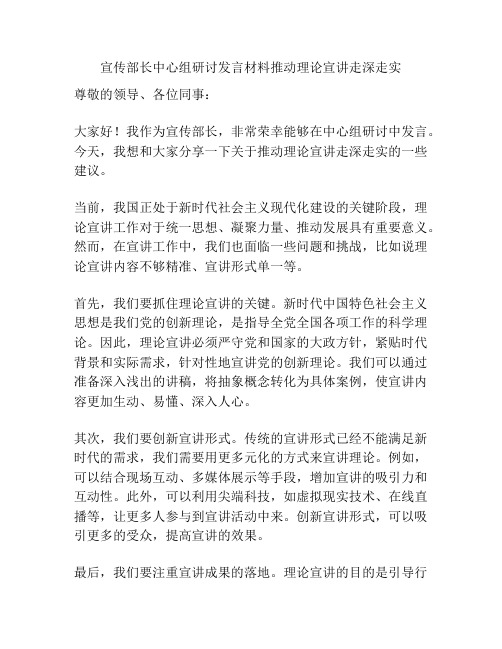 宣传部长中心组研讨发言材料推动理论宣讲走深走实

尊敬的领导、各位同事：

大家好！我作为宣传部长，非常荣幸能够在中心组研讨中发言。今天，我想和大家分享一下关于推动理论宣讲走深走实的一些建议。

当前，我国正处于新时代社会主义现代化建设的关键阶段，理论宣讲工作对于统一思想、凝聚力量、推动发展具有重要意义。然而，在宣讲工作中，我们也面临一些问题和挑战，比如说理论宣讲内容不够精准、宣讲形式单一等。

首先，我们要抓住理论宣讲的关键。新时代中国特色社会主义思想是我们党的创新理论，是指导全党全国各项工作的科学理论。因此，理论宣讲必须严守党和国家的大政方针，紧贴时代背景和实际需求，针对性地宣讲党的创新理论。我们可以通过准备深入浅出的讲稿，将抽象概念转化为具体案例，使宣讲内容更加生动、易懂、深入人心。

其次，我们要创新宣讲形式。传统的宣讲形式已经不能满足新时代的需求，我们需要用更多元化的方式来宣讲理论。例如，可以结合现场互动、多媒体展示等手段，增加宣讲的吸引力和互动性。此外，可以利用尖端科技，如虚拟现实技术、在线直播等，让更多人参与到宣讲活动中来。创新宣讲形式，可以吸引更多的受众，提高宣讲的效果。

最后，我们要注重宣讲成果的落地。理论宣讲的目的是引导行